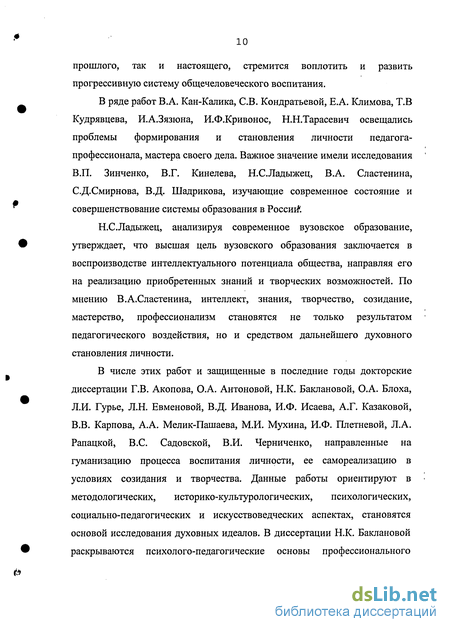 10

прошлого, так и настоящего, стремится воплотить и развить прогрессивную систему общечеловеческого воспитания.

В ряде работ В.А. Кан-Калика, С.В. Кондратьевой, Е.А. Климова, Т.В Кудрявцева, И.А.Зязюна, И.Ф.Кривонос, Н.Н.Тарасевич освещались проблемы формирования и становления личности педагога-профессионала, мастера своего дела. Важное значение имели исследования В.П. Зинченко, В.Г. Кинелева, Н.С.Ладыжец, В.А. Сластенина, С.Д.Смирнова, В.Д. Шадрикова, изучающие современное состояние и совершенствование системы образования в России.

Н.С.Ладыжец, анализируя современное вузовское образование, утверждает, что высшая цель вузовского образования заключается в воспроизводстве интеллектуального потенциала общества, направляя его на реализацию приобретенных знаний и творческих возможностей. По мнению В.А.Сластенина, интеллект, знания, творчество, созидание, мастерство, профессионализм становятся не только результатом педагогического воздействия, но и средством дальнейшего духовного становления личности.

В числе этих работ и защищенные в последние годы докторские диссертации Г.В. Акопова, О.А. Антоновой, Н.К. Баклановой, О.А. Блоха, Л.И. Гурье, Л.Н. Евменовой, В.Д. Иванова, И.Ф. Исаева, А.Г. Казаковой, В.В. Карпова, А.А. Мелик-Пашаева, М.И. Мухина, И.Ф. Плетневой, Л.А. Рапацкой, В.С. Садовской, В.И. Черниченко, направленные на гуманизацию процесса воспитания личности, ее самореализацию в условиях созидания и творчества. Данные работы ориентируют в методологических, историко-культурологических, психологических, социально-педагогических и искусствоведческих аспектах, становятся основой исследования духовных идеалов. В диссертации Н.К. Баклановой раскрываются психолого-педагогические основы профессионального

dsLib.net
библиотека диссертаций